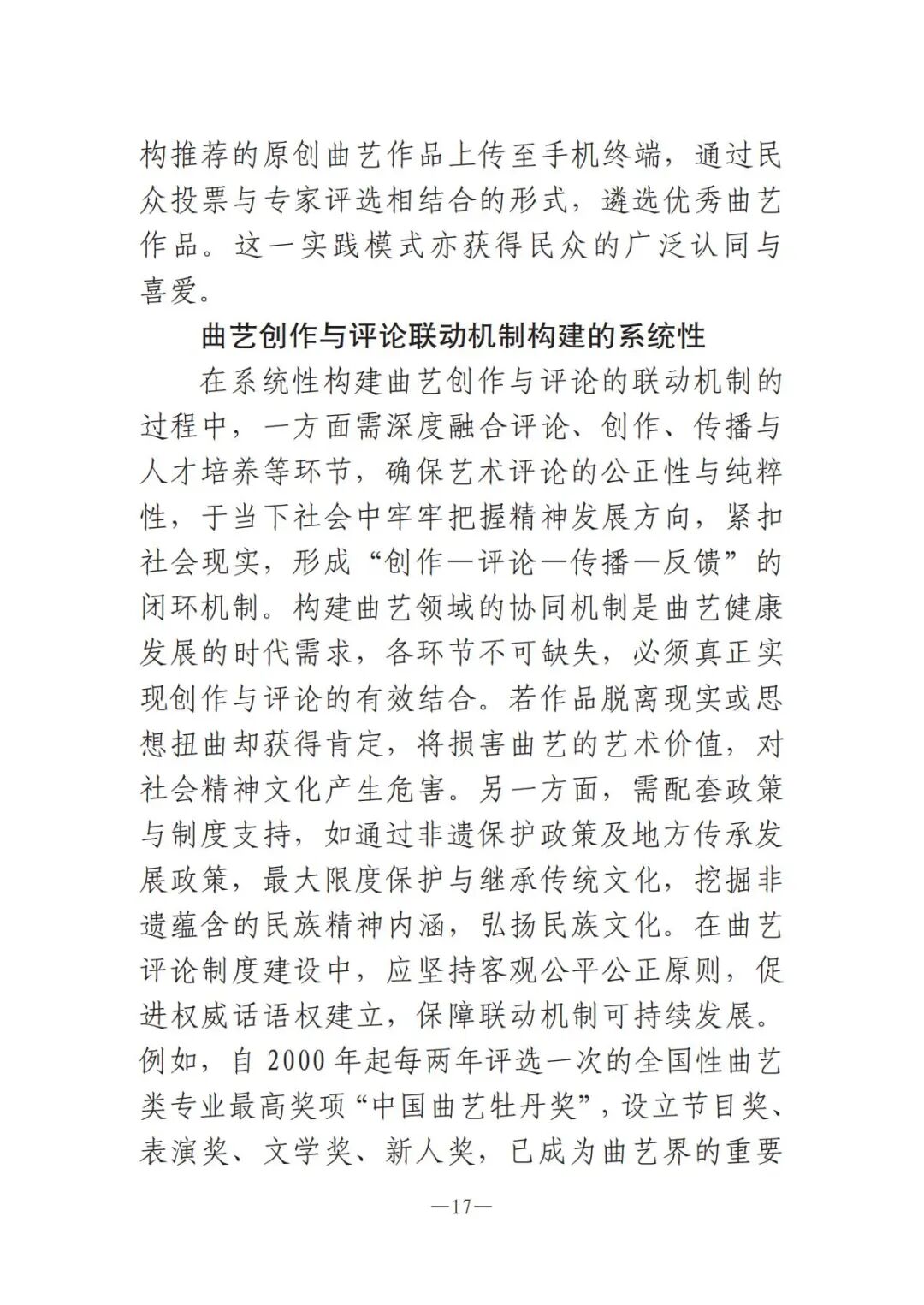 构推荐的原创曲艺作品上传至手机终端，通过民众投票与专家评选相结合的形式，遴选优秀曲艺作品。这一实践模式亦获得民众的广泛认同与喜爱。

曲艺创作与评论联动机制构建的系统性

在系统性构建曲艺创作与评论的联动机制的过程中，一方面需深度融合评论、创作、传播与人才培养等环节，确保艺术评论的公正性与纯粹性，于当下社会中牢牢把握精神发展方向，紧扣社会现实，形成“创作—评论—传播—反馈”的闭环机制。构建曲艺领域的协同机制是曲艺健康发展的时代需求，各环节不可缺失，必须真正实现创作与评论的有效结合。若作品脱离现实或思想扭曲却获得肯定，将损害曲艺的艺术价值，对社会精神文化产生危害。另一方面，需配套政策与制度支持，如通过非遗保护政策及地方传承发展政策，最大限度保护与继承传统文化，挖掘非遗蕴含的民族精神内涵，弘扬民族文化。在曲艺评论制度建设中，应坚持客观公平公正原则，促进权威话语权建立，保障联动机制可持续发展。例如，自 2000 年起每两年评选一次的全国性曲艺类专业最高奖项“中国曲艺牡丹奖”，设立节目奖、表演奖、文学奖、新人奖，已成为曲艺界的重要

—17—